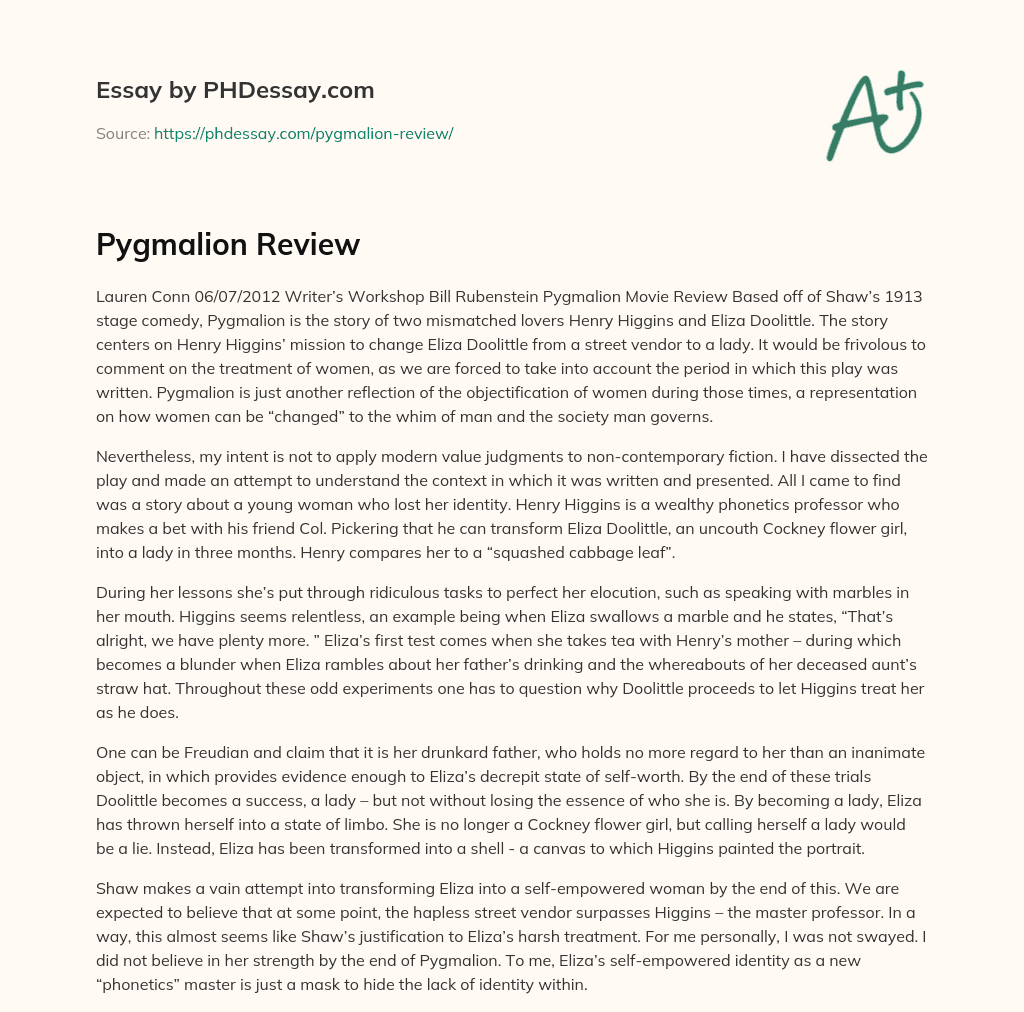 Essay by PHDessay.com

Source: https://phdessay.com/pygmalion-review/

A+

Pygmalion Review

Lauren Conn 06/07/2012 Writer's Workshop Bill Rubenstein Pygmalion Movie Review Based off of Shaw's 1913 stage comedy, Pygmalion is the story of two mismatched lovers Henry Higgins and Eliza Doolittle. The story centers on Henry Higgins' mission to change Eliza Doolittle from a street vendor to a lady. It would be frivolous to comment on the treatment of women, as we are forced to take into account the period in which this play was written. Pygmalion is just another reflection of the objectification of women during those times, a representation on how women can be "changed" to the whim of man and the society man governs.

Nevertheless, my intent is not to apply modern value judgments to non-contemporary fiction. I have dissected the play and made an attempt to understand the context in which it was written and presented. All I came to find was a story about a young woman who lost her identity. Henry Higgins is a wealthy phonetics professor who makes a bet with his friend Col. Pickering that he can transform Eliza Doolittle, an uncouth Cockney flower girl, into a lady in three months. Henry compares her to a "squashed cabbage leaf".

During her lessons she's put through ridiculous tasks to perfect her elocution, such as speaking with marbles in her mouth. Higgins seems relentless, an example being when Eliza swallows a marble and he states, "That's alright, we have plenty more. " Eliza's first test comes when she takes tea with Henry's mother – during which becomes a blunder when Eliza rambles about her father's drinking and the whereabouts of her deceased aunt's straw hat. Throughout these odd experiments one has to question why Doolittle proceeds to let Higgins treat her as he does.

One can be Freudian and claim that it is her drunkard father, who holds no more regard to her than an inanimate object, in which provides evidence enough to Eliza's decrepit state of self-worth. By the end of these trials Doolittle becomes a success, a lady – but not without losing the essence of who she is. By becoming a lady, Eliza has thrown herself into a state of limbo. She is no longer a Cockney flower girl, but calling herself a lady would be a lie. Instead, Eliza has been transformed into a shell - a canvas to which Higgins painted the portrait.

Shaw makes a vain attempt into transforming Eliza into a self-empowered woman by the end of this. We are expected to believe that at some point, the hapless street vendor surpasses Higgins – the master professor. In a way, this almost seems like Shaw's justification to Eliza's harsh treatment. For me personally, I was not swayed. I did not believe in her strength by the end of Pygmalion. To me, Eliza's self-empowered identity as a new "phonetics" master is just a mask to hide the lack of identity within.